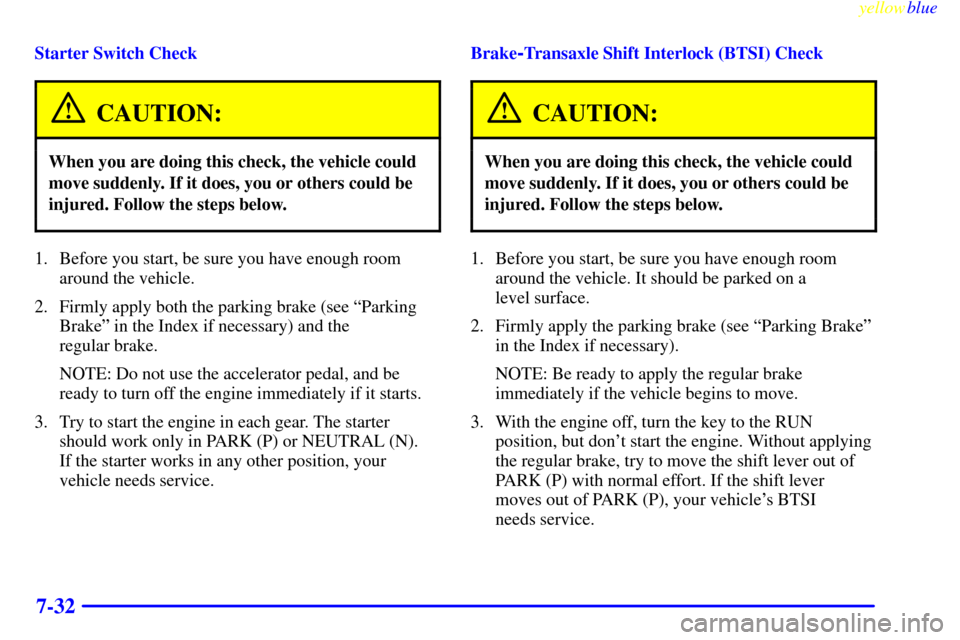 yellowblue

Starter Switch Check

CAUTION:

When you are doing this check, the vehicle could move suddenly. If it does, you or others could be injured. Follow the steps below.

1. Before you start, be sure you have enough room around the vehicle.

2. Firmly apply both the parking brake (see “Parking Brake” in the Index if necessary) and the regular brake.

NOTE: Do not use the accelerator pedal, and be ready to turn off the engine immediately if it starts.

3. Try to start the engine in each gear. The starter should work only in PARK (P) or NEUTRAL (N). If the starter works in any other position, your vehicle needs service.

Brake-Transaxle Shift Interlock (BTSI) Check

CAUTION:

When you are doing this check, the vehicle could move suddenly. If it does, you or others could be injured. Follow the steps below.

1. Before you start, be sure you have enough room around the vehicle. It should be parked on a level surface.

2. Firmly apply the parking brake (see “Parking Brake” in the Index if necessary).

NOTE: Be ready to apply the regular brake immediately if the vehicle begins to move.

3. With the engine off, turn the key to the RUN position, but don’t start the engine. Without applying the regular brake, try to move the shift lever out of PARK (P) with normal effort. If the shift lever moves out of PARK (P), your vehicle’s BTSI needs service.

7-32

carmanualsonline.info